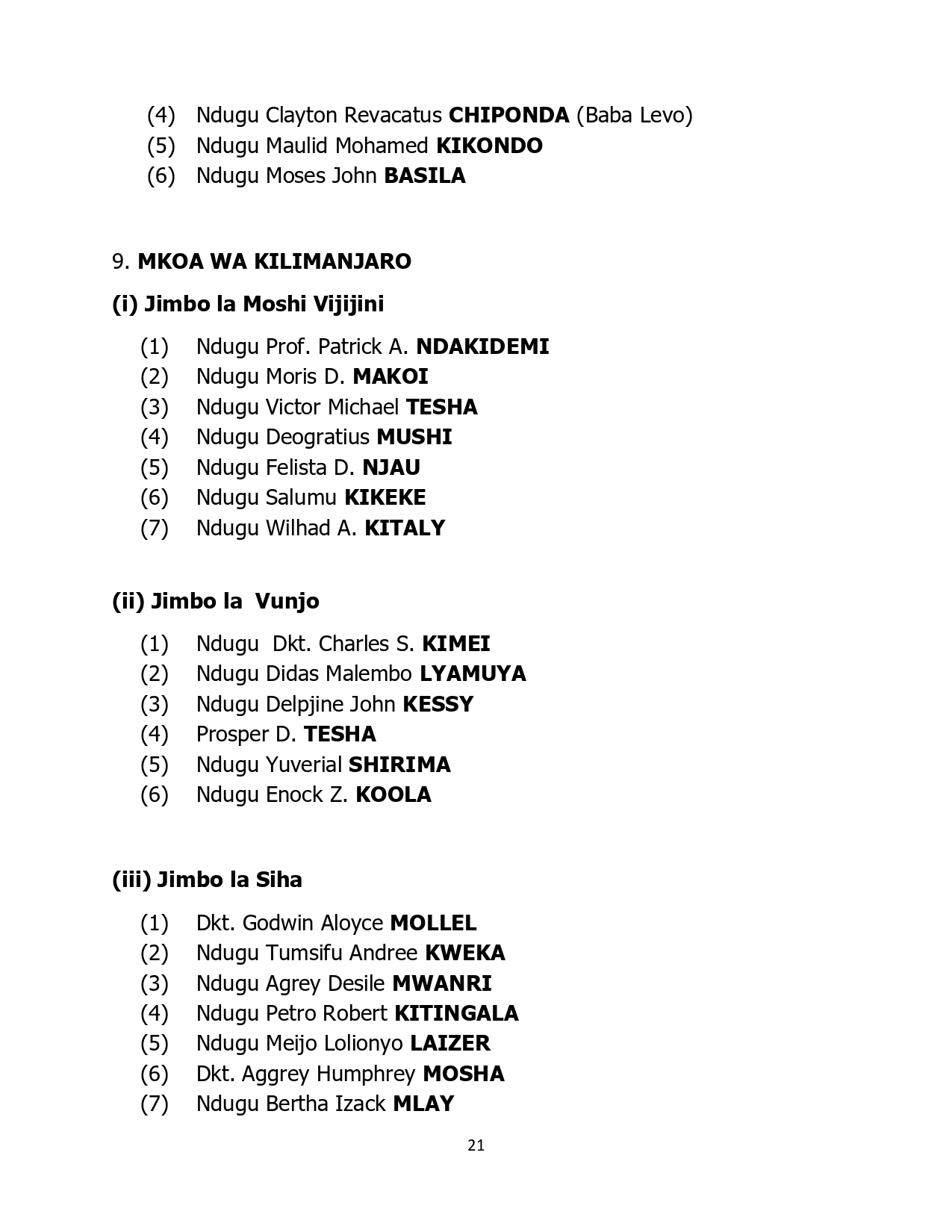 (4) Ndugu Clayton Revacatus CHIPONDA (Baba Levo)
(5) Ndugu Maulid Mohamed KIKONDO
(6) Ndugu Moses John BASILA

9. MKOA WA KILIMANJARO

(i) Jimbo la Moshi Vijijini

(1) Ndugu Prof. Patrick A. NDAKIDEMI
(2) Ndugu Moris D. MAKOI
(3) Ndugu Victor Michael TESHA
(4) Ndugu Deogratius MUSHI
(5) Ndugu Felista D. NJAU
(6) Ndugu Salumu KIKEKE
(7) Ndugu Wilhad A. KITALY

(ii) Jimbo la Vunjo

(1) Ndugu Dkt. Charles S. KIMEI
(2) Ndugu Didas Malembo LYAMUYA
(3) Ndugu Delpjine John KESSY
(4) Prosper D. TESHA
(5) Ndugu Yuverial SHIRIMA
(6) Ndugu Enock Z. KOOLA

(iii) Jimbo la Siha

(1) Dkt. Godwin Aloyce MOLLEL
(2) Ndugu Tumsifu Andree KWEKA
(3) Ndugu Agrey Desile MWANRI
(4) Ndugu Petro Robert KITINGALA
(5) Ndugu Meijo Lolionyo LAIZER
(6) Dkt. Aggrey Humphrey MOSHA
(7) Ndugu Bertha Izack MLAY

21